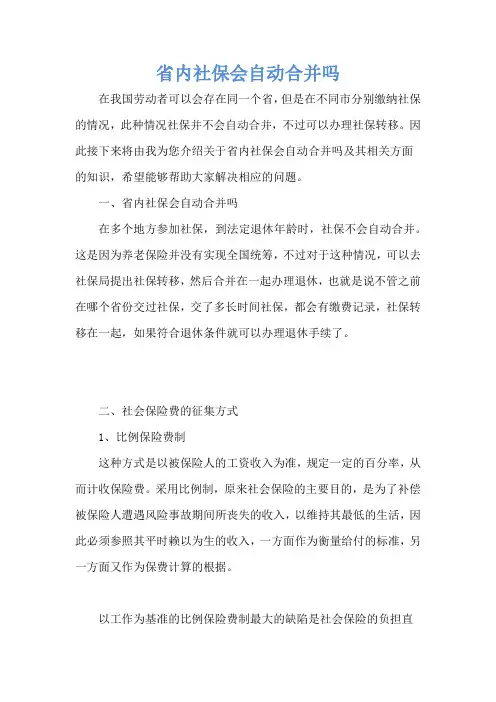 省内社保会自动合并吗

在我国劳动者可以会存在同一个省，但是在不同市分别缴纳社保的情况，此种情况社保并不会自动合并，不过可以办理社保转移。因此接下来将由我为您介绍关于省内社保会自动合并吗及其相关方面的知识，希望能够帮助大家解决相应的问题。

一、省内社保会自动合并吗

在多个地方参加社保，到法定退休年龄时，社保不会自动合并。这是因为养老保险并没有实现全国统筹，不过对于这种情况，可以去社保局提出社保转移，然后合并在一起办理退休，也就是说不管之前在哪个省份交过社保，交了多长时间社保，都会有缴费记录，社保转移在一起，如果符合退休条件就可以办理退休手续了。

二、社会保险费的征集方式

1、比例保险费制

这种方式是以被保险人的工资收入为准，规定一定的百分率，从而计收保险费。采用比例制，原来社会保险的主要目的，是为了补偿被保险人遭遇风险事故期间所丧失的收入，以维持其最低的生活，因此必须参照其平时赖以为生的收入，一方面作为衡量给付的标准，另一方面又作为保费计算的根据。

以工作为基准的比例保险费制最大的缺陷是社会保险的负担直